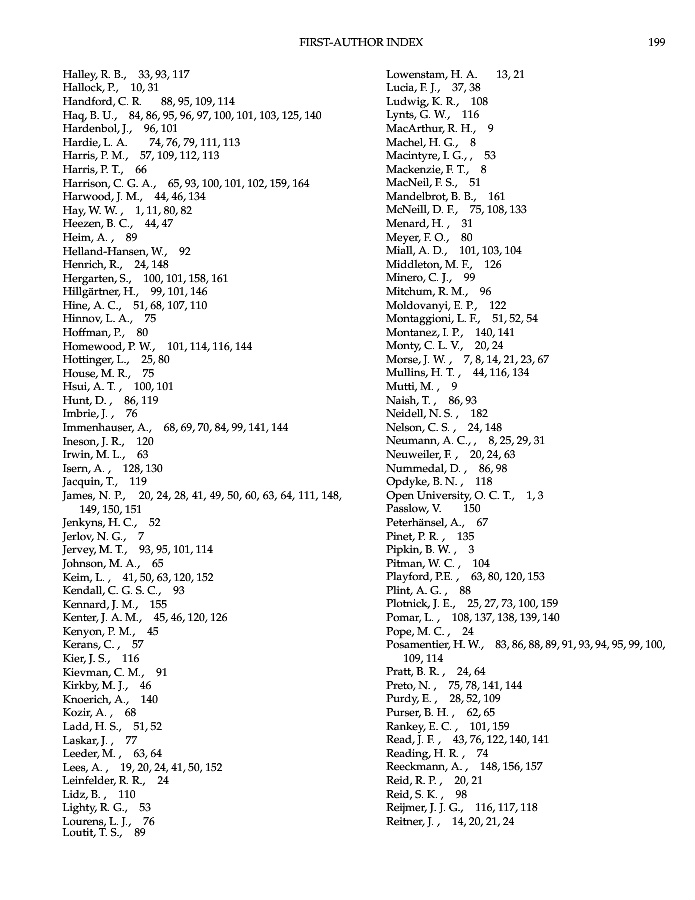 FIRST-AUTHOR INDEX 199

Halley, R. B., 33, 93, 117
Hallock, P., 10, 31
Handford, C. R. 88, 95, 109, 114
Haq, B. U., 84, 86, 95, 96, 97, 100, 101, 103, 125, 140
Hardenbol, J., 96, 101
Hardie, L. A. 74, 76, 79, 111, 113
Harris, P. M., 57, 109, 112, 113
Harris, P. T., 66
Harrison, C. G. A., 65, 93, 100, 101, 102, 159, 164
Harwood, J. M., 44, 46, 134
Hay, W. W. , 1, 11, 80, 82
Heezen, B. C., 44, 47
Heim, A. , 89
Helland-Hansen, W., 92
Henrich, R., 24, 148
Hergarten, S., 100, 101, 158, 161
Hillgärtner, H., 99, 101, 146
Hine, A. C., 51, 68, 107, 110
Hinnov, L. A., 75
Hoffman, P., 80
Homewood, P. W., 101, 114, 116, 144
Hottinger, L., 25, 80
House, M. R., 75
Hsui, A. T. , 100, 101
Hunt, D. , 86, 119
Imbrie, J. , 76
Immenhauser, A., 68, 69, 70, 84, 99, 141, 144
Ineson, J. R., 120
Irwin, M. L., 63
Isern, A. , 128, 130
Jacquin, T., 119
James, N. P., 20, 24, 28, 41, 49, 50, 60, 63, 64, 111, 148, 149, 150, 151
Jenkyns, H. C., 52
Jerlov, N. G., 7
Jervey, M. T., 93, 95, 101, 114
Johnson, M. A., 65
Keim, L. , 41, 50, 63, 120, 152
Kendall, C. G. S. C., 93
Kennard, J. M., 155
Kenter, J. A. M., 45, 46, 120, 126
Kenyon, P. M., 45
Kerans, C. , 57
Kier, J. S., 116
Kievman, C. M., 91
Kirkby, M. J., 46
Knoerich, A., 140
Kozir, A. , 68
Ladd, H. S., 51, 52
Laskar, J. , 77
Leeder, M. , 63, 64
Lees, A. , 19, 20, 24, 41, 50, 152
Leinfelder, R. R., 24
Lidz, B. , 110
Lighty, R. G., 53
Lourens, L. J., 76
Loutit, T. S., 89
Lowenstam, H. A. 13, 21
Lucia, F. J., 37, 38
Ludwig, K. R., 108
Lynts, G. W., 116
MacArthur, R. H., 9
Machel, H. G., 8
Macintyre, I. G., , 53
Mackenzie, F. T., 8
MacNeil, F. S., 51
Mandelbrot, B. B., 161
McNeill, D. F., 75, 108, 133
Menard, H. , 31
Meyer, F. O., 80
Miall, A. D., 101, 103, 104
Middleton, M. F., 126
Minero, C. J., 99
Mitchum, R. M., 96
Moldovanyi, E. P., 122
Montaggioni, L. F., 51, 52, 54
Montanez, I. P., 140, 141
Monty, C. L. V., 20, 24
Morse, J. W. , 7, 8, 14, 21, 23, 67
Mullins, H. T. , 44, 116, 134
Mutti, M. , 9
Naish, T. , 86, 93
Neidell, N. S. , 182
Nelson, C. S. , 24, 148
Neumann, A. C., , 8, 25, 29, 31
Neuweiler, F. , 20, 24, 63
Nummedal, D. , 86, 98
Opdyke, B. N. , 118
Open University, O. C. T., 1, 3
Passlow, V. 150
Peterhänsel, A., 67
Pinet, P. R. , 135
Pipkin, B. W. , 3
Pitman, W. C. , 104
Playford, P.E. , 63, 80, 120, 153
Plint, A. G. , 88
Plotnick, J. E., 25, 27, 73, 100, 159
Pomar, L. , 108, 137, 138, 139, 140
Pope, M. C. , 24
Posamentier, H. W., 83, 86, 88, 89, 91, 93, 94, 95, 99, 100, 109, 114
Pratt, B. R. , 24, 64
Preto, N. , 75, 78, 141, 144
Purdy, E. , 28, 52, 109
Purser, B. H. , 62, 65
Rankey, E. C. , 101, 159
Read, J. F. , 43, 76, 122, 140, 141
Reading, H. R. , 74
Reeckmann, A. , 148, 156, 157
Reid, R. P. , 20, 21
Reid, S. K. , 98
Reijmer, J. J. G., 116, 117, 118
Reitner, J. , 14, 20, 21, 24